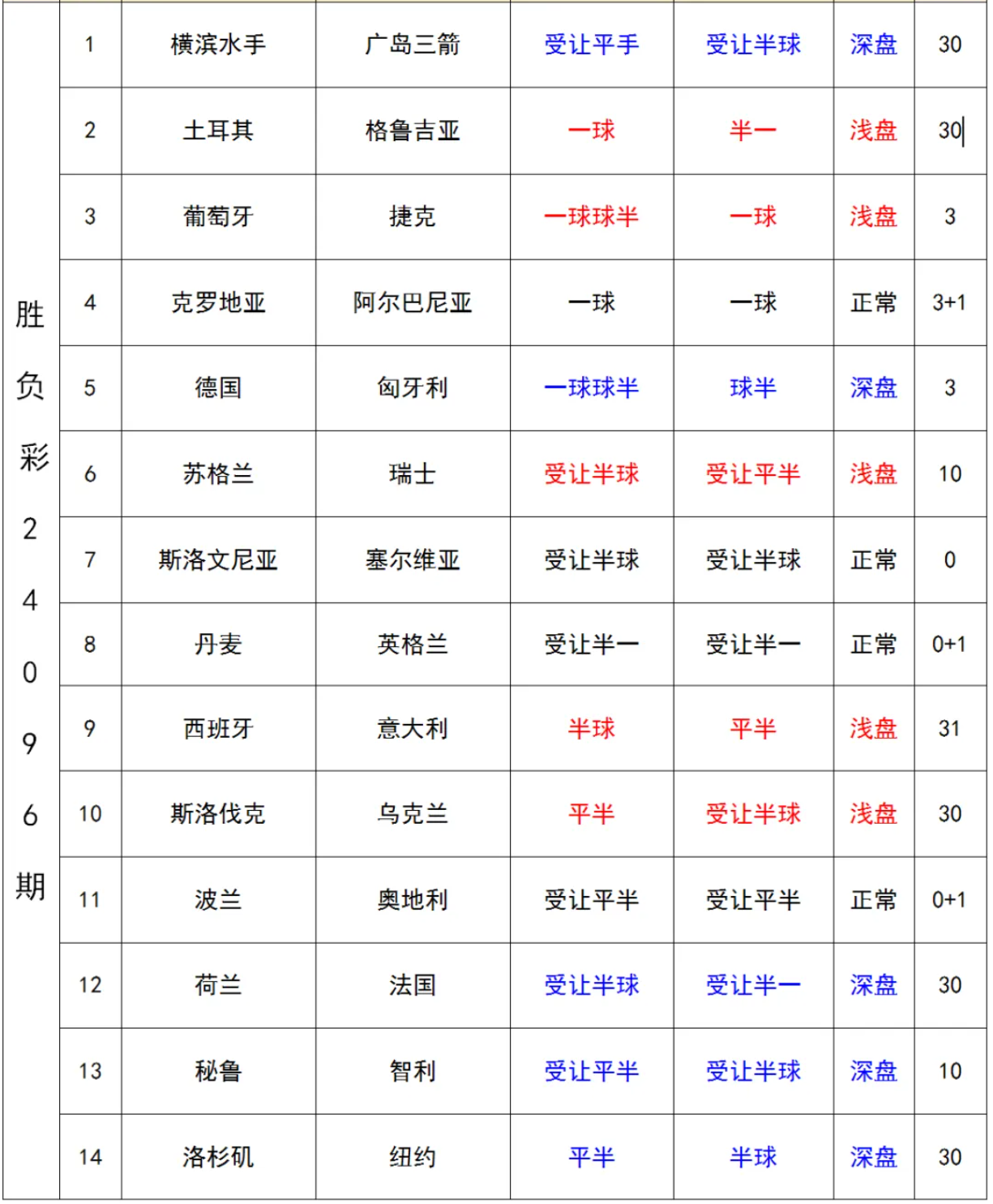 | 胜负彩24096期 | 1 | 横滨水手 | 广岛三箭 | 受让平手 | 受让半球 | 深盘 | 30 |
|---|---|---|---|---|---|---|---|
| | 2 | 土耳其 | 格鲁吉亚 | 一球 | 半一 | 浅盘 | 30 |
| | 3 | 葡萄牙 | 捷克 | 一球球半 | 一球 | 浅盘 | 3 |
| | 4 | 克罗地亚 | 阿尔巴尼亚 | 一球 | 一球 | 正常 | 3+1 |
| | 5 | 德国 | 匈牙利 | 一球球半 | 球半 | 深盘 | 3 |
| | 6 | 苏格兰 | 瑞士 | 受让半球 | 受让平半 | 浅盘 | 10 |
| | 7 | 斯洛文尼亚 | 塞尔维亚 | 受让半球 | 受让半球 | 正常 | 0 |
| | 8 | 丹麦 | 英格兰 | 受让半一 | 受让半一 | 正常 | 0+1 |
| | 9 | 西班牙 | 意大利 | 半球 | 平半 | 浅盘 | 31 |
| | 10 | 斯洛伐克 | 乌克兰 | 平半 | 受让半球 | 浅盘 | 30 |
| | 11 | 波兰 | 奥地利 | 受让平半 | 受让平半 | 正常 | 0+1 |
| | 12 | 荷兰 | 法国 | 受让半球 | 受让半一 | 深盘 | 30 |
| | 13 | 秘鲁 | 智利 | 受让平半 | 受让半球 | 深盘 | 10 |
| | 14 | 洛杉矶 | 纽约 | 平半 | 半球 | 深盘 | 30 |